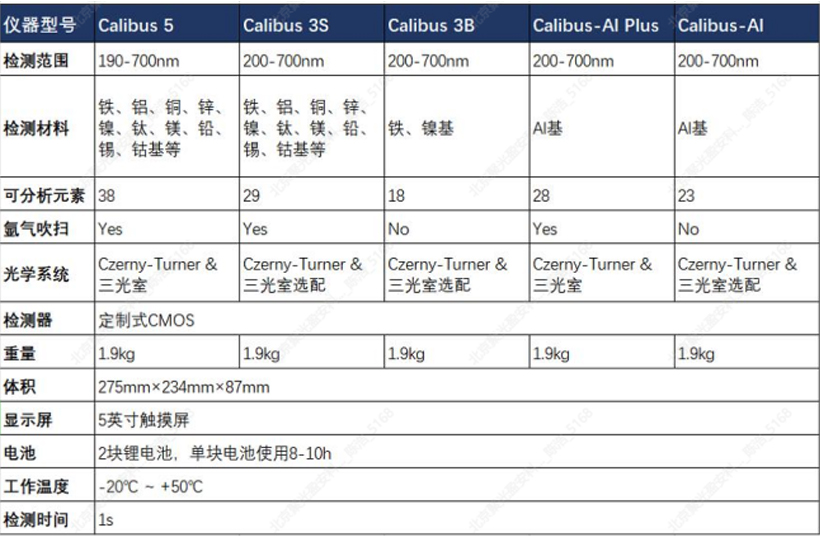 | 仪器型号 | Calibus 5 | Calibus 3S | Calibus 3B | Calibus-Al Plus | Calibus-Al |
|---|---|---|---|---|---|
| 检测范围 | 190-700nm | 200-700nm | 200-700nm | 200-700nm | 200-700nm |
| 检测材料 | 铁、铝、铜、锌、镍、钛、镁、铅、锡、钴基等 | 铁、铝、铜、锌、镍、钛、镁、铅、锡、钴基等 | 铁、镍基 | Al基 | Al基 |
| 可分析元素 | 38 | 29 | 18 | 28 | 23 |
| 氩气吹扫 | Yes | Yes | No | Yes | No |
| 光学系统 | Czerny-Turner & 三光室 | Czerny-Turner & 三光室选配 | Czerny-Turner & 三光室选配 | Czerny-Turner & 三光室 | Czerny-Turner & 三光室选配 |
| 检测器 | 定制式CMOS | | | | |
| 重量 | 1.9kg | 1.9kg | 1.9kg | 1.9kg | 1.9kg |
| 体积 | 275mm×234mm×87mm | | | | |
| 显示屏 | 5英寸触摸屏 | | | | |
| 电池 | 2块锂电池，单块电池使用8-10h | | | | |
| 工作温度 | -20℃ ~ +50℃ | | | | |
| 检测时间 | 1s | | | | |